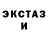 ЭКСТАЗ
И